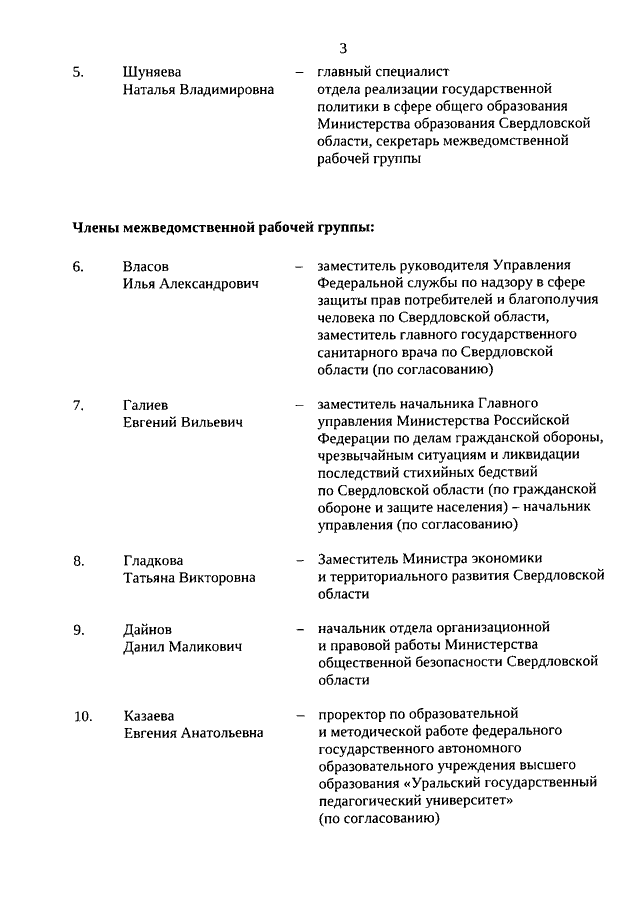 3

5. Шуняева Наталья Владимировна – главный специалист отдела реализации государственной политики в сфере общего образования Министерства образования Свердловской области, секретарь межведомственной рабочей группы

Члены межведомственной рабочей группы:

6. Власов Илья Александрович – заместитель руководителя Управления Федеральной службы по надзору в сфере защиты прав потребителей и благополучия человека по Свердловской области, заместитель главного государственного санитарного врача по Свердловской области (по согласованию)

7. Галиев Евгений Вильевич – заместитель начальника Главного управления Министерства Российской Федерации по делам гражданской обороны, чрезвычайным ситуациям и ликвидации последствий стихийных бедствий по Свердловской области (по гражданской обороне и защите населения) – начальник управления (по согласованию)

8. Гладкова Татьяна Викторовна – Заместитель Министра экономики и территориального развития Свердловской области

9. Дайнов Данил Маликович – начальник отдела организационной и правовой работы Министерства общественной безопасности Свердловской области

10. Казаева Евгения Анатольевна – проректор по образовательной и методической работе федерального государственного автономного образовательного учреждения высшего образования «Уральский государственный педагогический университет» (по согласованию)